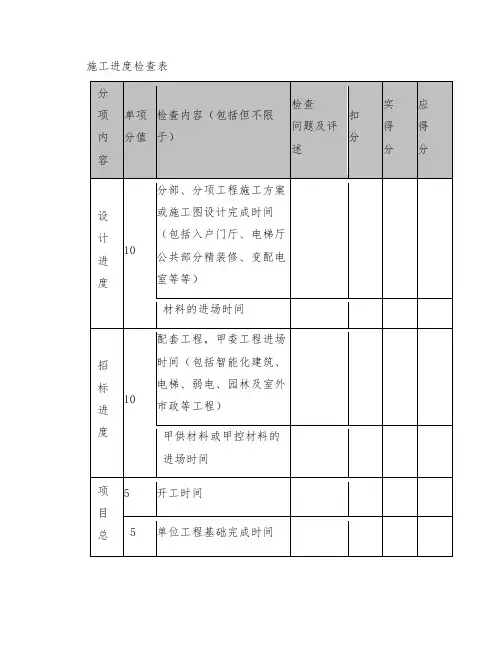 施工进度检查表

| 分项内容 | 单项分值 | 检查内容（包括但不限于） | 检查问题及评述 | 扣分 | 实得分 | 应得分 |
|---|---|---|---|---|---|---|
| 设计进度 | 10 | 分部、分项工程施工方案或施工图设计完成时间（包括入户门厅、电梯厅公共部分精装修、变配电室等等） | | | | |
| | | 材料的进场时间 | | | | |
| 招标进度 | 10 | 配套工程，甲委工程进场时间（包括智能化建筑、电梯、弱电、园林及室外市政等工程） | | | | |
| | | 甲供材料或甲控材料的进场时间 | | | | |
| 项目总 | 5 | 开工时间 | | | | |
| | 5 | 单位工程基础完成时间 | | | | |